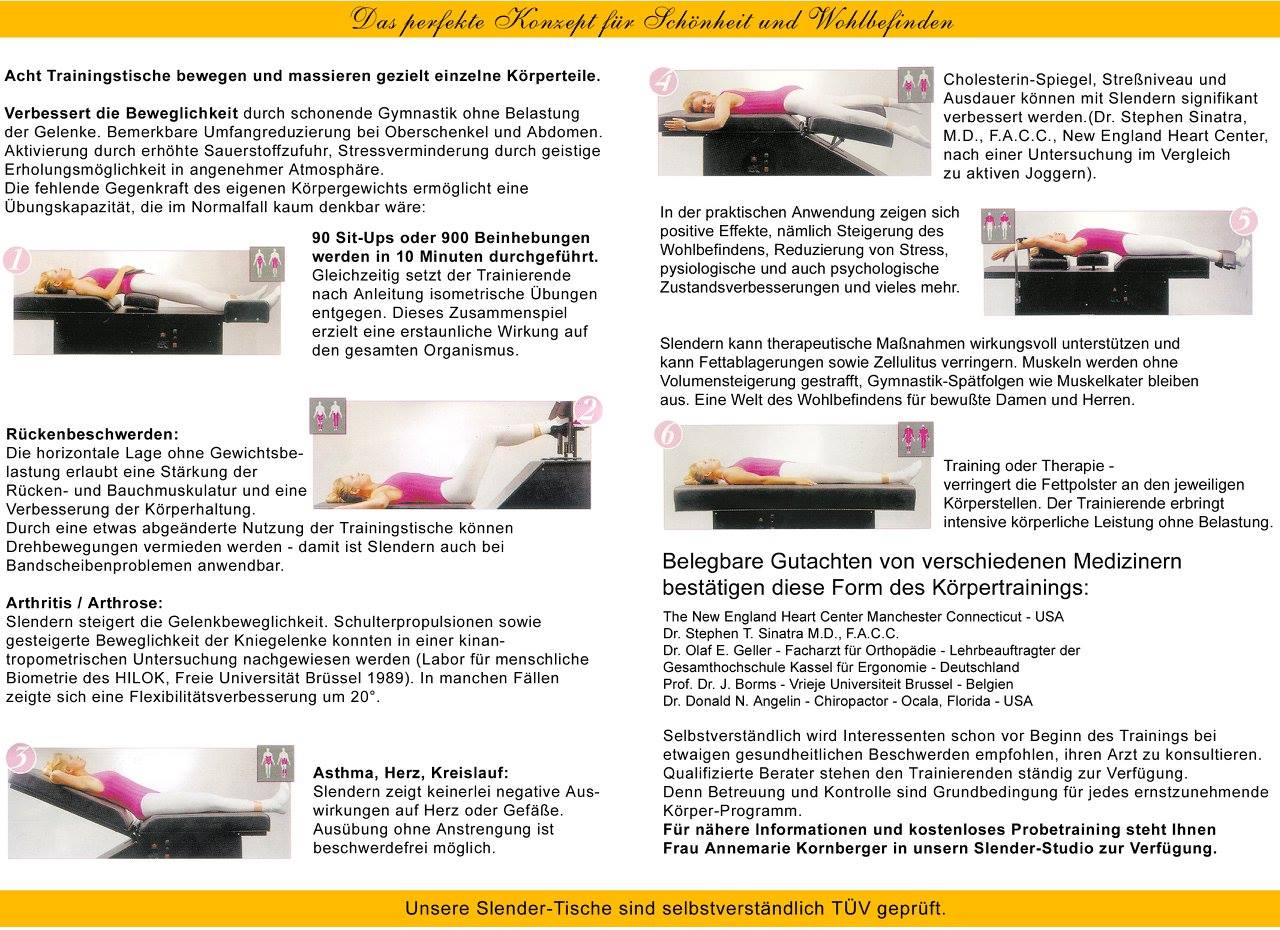 Das perfekte Konzept für Schönheit und Wohlbefinden

Acht Trainingstische bewegen und massieren gezielt einzelne Körperteile.

Verbessert die Beweglichkeit durch schonende Gymnastik ohne Belastung der Gelenke. Bemerkbare Umfangreduzierung bei Oberschenkel und Abdomen. Aktivierung durch erhöhte Sauerstoffzufuhr, Stressverminderung durch geistige Erholungsmöglichkeit in angenehmer Atmosphäre.
Die fehlende Gegenkraft des eigenen Körpergewichts ermöglicht eine Übungskapazität, die im Normalfall kaum denkbar wäre:

1

90 Sit-Ups oder 900 Beinhebungen werden in 10 Minuten durchgeführt. Gleichzeitig setzt der Trainierende nach Anleitung isometrische Übungen entgegen. Dieses Zusammenspiel erzielt eine erstaunliche Wirkung auf den gesamten Organismus.

2

Rückenbeschwerden:
Die horizontale Lage ohne Gewichtsbelastung erlaubt eine Stärkung der Rücken- und Bauchmuskulatur und eine Verbesserung der Körperhaltung.
Durch eine etwas abgeänderte Nutzung der Trainingstische können Drehbewegungen vermieden werden - damit ist Slendern auch bei Bandscheibenproblemen anwendbar.

Arthritis / Arthrose:
Slendern steigert die Gelenkbeweglichkeit. Schulterpropulsionen sowie gesteigerte Beweglichkeit der Kniegelenke konnten in einer kinantropometrischen Untersuchung nachgewiesen werden (Labor für menschliche Biometrie des HILOK, Freie Universität Brüssel 1989). In manchen Fällen zeigte sich eine Flexibilitätsverbesserung um 20°.

3

Asthma, Herz, Kreislauf:
Slendern zeigt keinerlei negative Auswirkungen auf Herz oder Gefäße. Ausübung ohne Anstrengung ist beschwerdefrei möglich.

4

Cholesterin-Spiegel, Streßniveau und Ausdauer können mit Slendern signifikant verbessert werden.(Dr. Stephen Sinatra, M.D., F.A.C.C., New England Heart Center, nach einer Untersuchung im Vergleich zu aktiven Joggern).

In der praktischen Anwendung zeigen sich positive Effekte, nämlich Steigerung des Wohlbefindens, Reduzierung von Stress, pysiologische und auch psychologische Zustandsverbesserungen und vieles mehr.

5

Slendern kann therapeutische Maßnahmen wirkungsvoll unterstützen und kann Fettablagerungen sowie Zellulitus verringern. Muskeln werden ohne Volumensteigerung gestrafft, Gymnastik-Spätfolgen wie Muskelkater bleiben aus. Eine Welt des Wohlbefindens für bewußte Damen und Herren.

6

Training oder Therapie - verringert die Fettpolster an den jeweiligen Körperstellen. Der Trainierende erbringt intensive körperliche Leistung ohne Belastung.

Belegbare Gutachten von verschiedenen Medizinern bestätigen diese Form des Körpertrainings:

The New England Heart Center Manchester Connecticut - USA
Dr. Stephen T. Sinatra M.D., F.A.C.C.
Dr. Olaf E. Geller - Facharzt für Orthopädie - Lehrbeauftragter der Gesamthochschule Kassel für Ergonomie - Deutschland
Prof. Dr. J. Borms - Vrieje Universiteit Brussel - Belgien
Dr. Donald N. Angelin - Chiropactor - Ocala, Florida - USA

Selbstverständlich wird Interessenten schon vor Beginn des Trainings bei etwaigen gesundheitlichen Beschwerden empfohlen, ihren Arzt zu konsultieren. Qualifizierte Berater stehen den Trainierenden ständig zur Verfügung.
Denn Betreuung und Kontrolle sind Grundbedingung für jedes ernstzunehmende Körper-Programm.
Für nähere Informationen und kostenloses Probetraining steht Ihnen Frau Annemarie Kornberger in unsern Slender-Studio zur Verfügung.

Unsere Slender-Tische sind selbstverständlich TÜV geprüft.